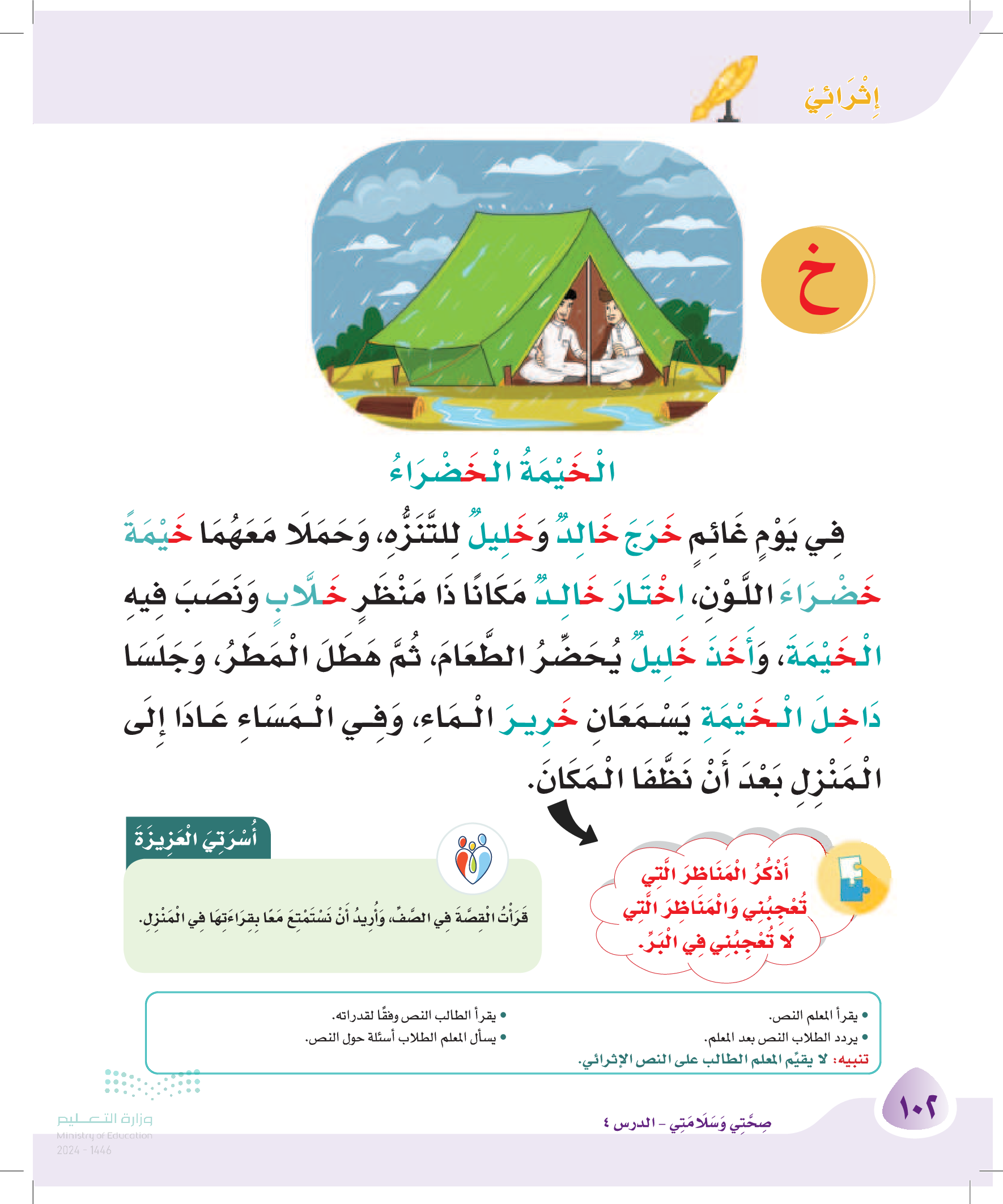 إِثْرَائِيّ

خ

الْخَيْمَةُ الْخَضْرَاءُ

فِي يَوْمٍ غَائِمٍ خَرَجَ خَالِدٌ وَخَلِيلٌ لِلتَّنَزُّهِ، وَحَمَلَا مَعَهُمَا خَيْمَةً خَضْرَاءَ اللَّوْنِ، اِخْتَارَ خَالِدٌ مَكَانًا ذَا مَنْظَرٍ خَلَّابٍ وَنَصَبَ فِيهِ الْخَيْمَةَ، وَأَخَذَ خَلِيلٌ يُحَضِّرُ الطَّعَامَ، ثُمَّ هَطَلَ الْمَطَرُ، وَجَلَسَا دَاخِلَ الْخَيْمَةِ يَسْمَعَانِ خَرِيرَ الْمَاءِ، وَفِي الْمَسَاءِ عَادَا إِلَى الْمَنْزِلِ بَعْدَ أَنْ نَظَّفَا الْمَكَانَ.

أَذْكُرُ الْمَنَاظِرَ الَّتِي تُعْجِبُنِي وَالْمَنَاظِرَ الَّتِي لَا تُعْجِبُنِي فِي الْبَرِّ.

أُسْرَتِيَ الْعَزِيزَةَ

قَرَأْتُ الْقِصَّةَ فِي الصَّفِّ، وَأُرِيدُ أَنْ نَسْتَمْتِعَ مَعًا بِقِرَاءَتِهَا فِي الْمَنْزِلِ.

• يقرأ المعلم النص.
• يردد الطلاب النص بعد المعلم.
• يقرأ الطالب النص وفقًا لقدراته.
• يسأل المعلم الطلاب أسئلة حول النص.
تنبيه: لا يقيّم المعلم الطالب على النص الإثرائي.

١٠٢

صِحَّتِي وَسَلَامَتِي - الدرس ٤

وزارة التعليم
Ministry of Education
2024 - 1446